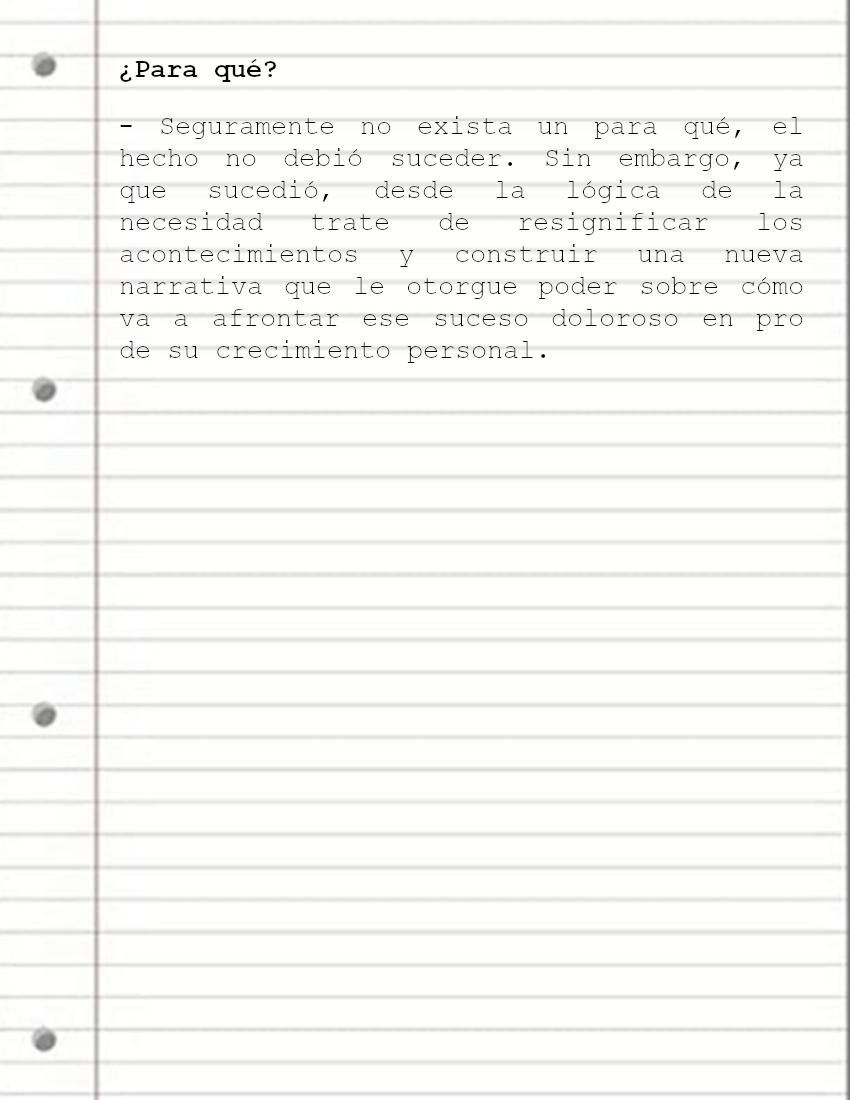 ¿Para qué?

- Seguramente no exista un para qué, el hecho no debió suceder. Sin embargo, ya que sucedió, desde la lógica de la necesidad trate de resignificar los acontecimientos y construir una nueva narrativa que le otorgue poder sobre cómo va a afrontar ese suceso doloroso en pro de su crecimiento personal.